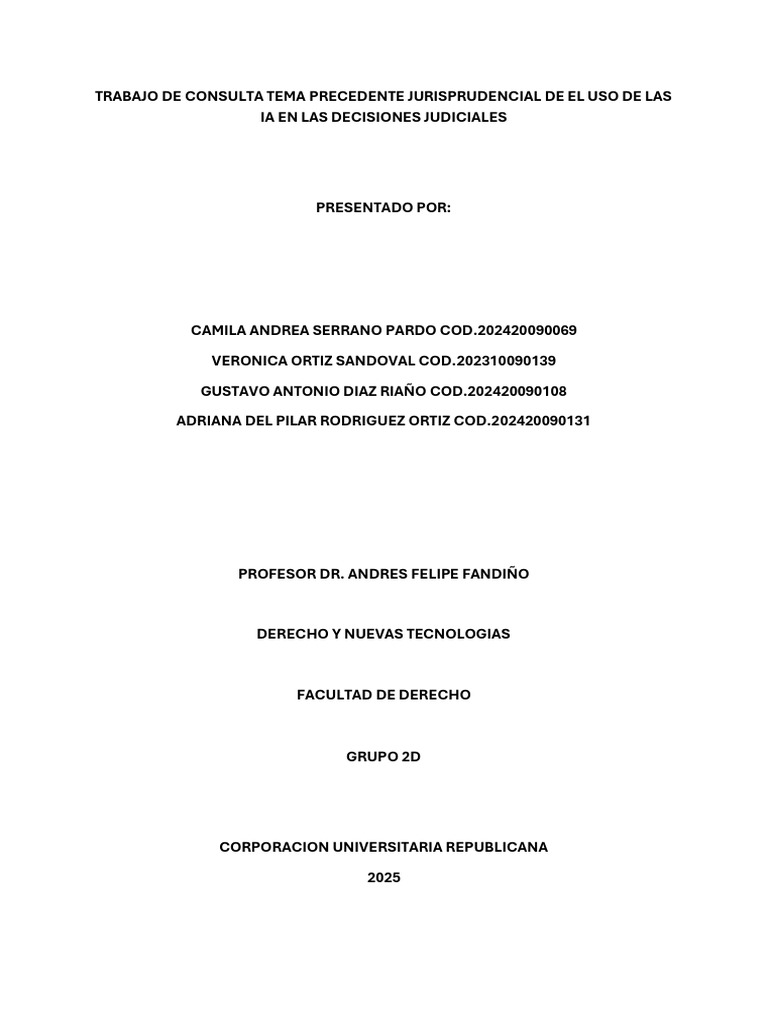 TRABAJO DE CONSULTA TEMA PRECEDENTE JURISPRUDENCIAL DE EL USO DE LAS IA EN LAS DECISIONES JUDICIALES

PRESENTADO POR:

CAMILA ANDREA SERRANO PARDO COD.202420090069

VERONICA ORTIZ SANDOVAL COD.202310090139

GUSTAVO ANTONIO DIAZ RIAÑO COD.202420090108

ADRIANA DEL PILAR RODRIGUEZ ORTIZ COD.202420090131

PROFESOR DR. ANDRES FELIPE FANDIÑO

DERECHO Y NUEVAS TECNOLOGIAS

FACULTAD DE DERECHO

GRUPO 2D

CORPORACION UNIVERSITARIA REPUBLICANA

2025